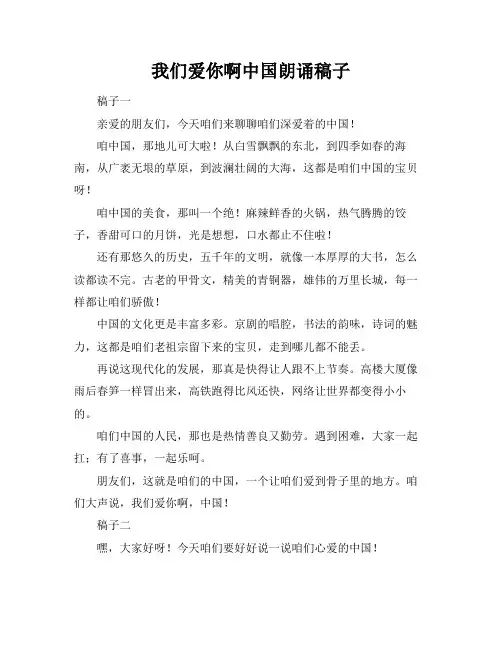 我们爱你啊中国朗诵稿子

稿子一

亲爱的朋友们，今天咱们来聊聊咱们深爱着的中国！

咱中国，那地儿可大啦！从白雪飘飘的东北，到四季如春的海南，从广袤无垠的草原，到波澜壮阔的大海，这都是咱们中国的宝贝呀！

咱中国的美食，那叫一个绝！麻辣鲜香的火锅，热气腾腾的饺子，香甜可口的月饼，光是想想，口水都止不住啦！

还有那悠久的历史，五千年的文明，就像一本厚厚的大书，怎么读都读不完。古老的甲骨文，精美的青铜器，雄伟的万里长城，每一样都让咱们骄傲！

中国的文化更是丰富多彩。京剧的唱腔，书法的韵味，诗词的魅力，这都是咱们老祖宗留下来的宝贝，走到哪儿都不能丢。

再说这现代化的发展，那真是快得让人跟不上节奏。高楼大厦像雨后春笋一样冒出来，高铁跑得比风还快，网络让世界都变得小小的。

咱们中国的人民，那也是热情善良又勤劳。遇到困难，大家一起扛；有了喜事，一起乐呵。

朋友们，这就是咱们的中国，一个让咱们爱到骨子里的地方。咱们大声说，我们爱你啊，中国！

稿子二

嘿，大家好呀！今天咱们要好好说一说咱们心爱的中国！